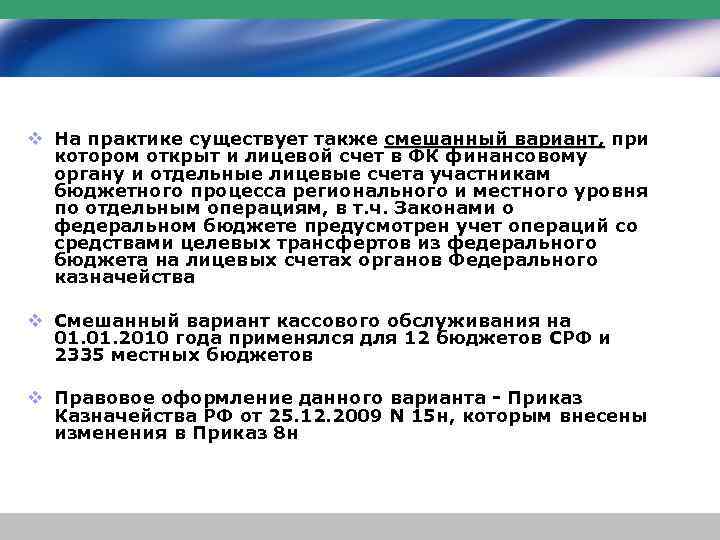 На практике существует также смешанный вариант, при котором открыт и лицевой счет в ФК финансовому органу и отдельные лицевые счета участникам бюджетного процесса регионального и местного уровня по отдельным операциям, в т.ч. Законами о федеральном бюджете предусмотрен учет операций со средствами целевых трансфертов из федерального бюджета на лицевых счетах органов Федерального казначейства

Смешанный вариант кассового обслуживания на 01.01.2010 года применялся для 12 бюджетов СРФ и 2335 местных бюджетов

Правовое оформление данного варианта - Приказ Казначейства РФ от 25.12.2009 N 15н, которым внесены изменения в Приказ 8н